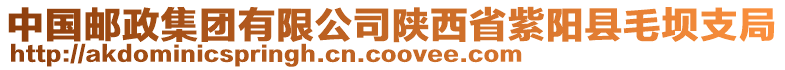 中国邮政集团有限公司陕西省紫阳县毛坝支局
http://akdominicspringh.cn.coovee.com